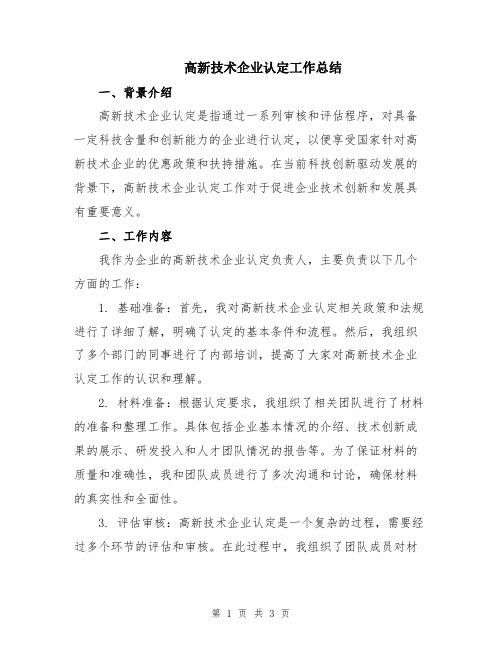 高新技术企业认定工作总结

一、背景介绍

高新技术企业认定是指通过一系列审核和评估程序，对具备一定科技含量和创新能力的企业进行认定，以便享受国家针对高新技术企业的优惠政策和扶持措施。在当前科技创新驱动发展的背景下，高新技术企业认定工作对于促进企业技术创新和发展具有重要意义。

二、工作内容

我作为企业的高新技术企业认定负责人，主要负责以下几个方面的工作：

1. 基础准备：首先，我对高新技术企业认定相关政策和法规进行了详细了解，明确了认定的基本条件和流程。然后，我组织了多个部门的同事进行了内部培训，提高了大家对高新技术企业认定工作的认识和理解。

2. 材料准备：根据认定要求，我组织了相关团队进行了材料的准备和整理工作。具体包括企业基本情况的介绍、技术创新成果的展示、研发投入和人才团队情况的报告等。为了保证材料的质量和准确性，我和团队成员进行了多次沟通和讨论，确保材料的真实性和全面性。

3. 评估审核：高新技术企业认定是一个复杂的过程，需要经过多个环节的评估和审核。在此过程中，我组织了团队成员对材

第 1 页 共 3 页